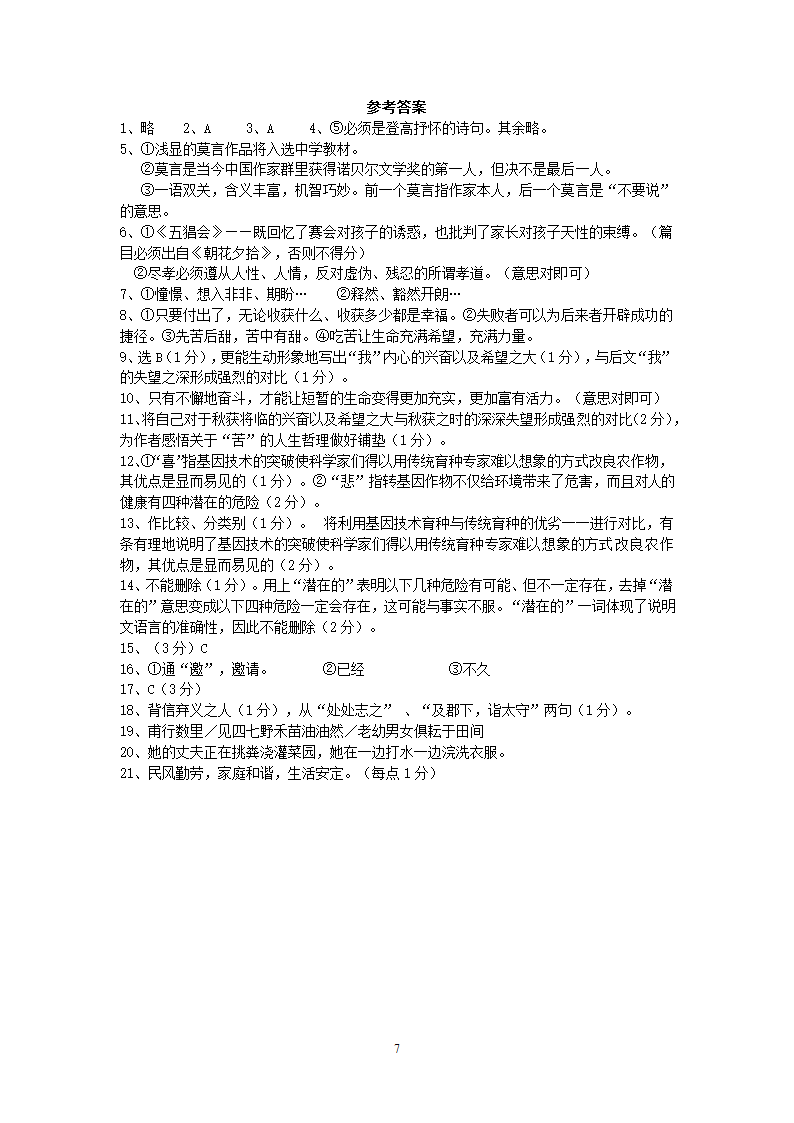 参考答案

1、略　2、A　3、A　4、⑤必须是登高抒怀的诗句。其余略。

5、①浅显的莫言作品将入选中学教材。

②莫言是当今中国作家群里获得诺贝尔文学奖的第一人，但决不是最后一人。

③一语双关，含义丰富，机智巧妙。前一个莫言指作家本人，后一个莫言是“不要说”的意思。

6、①《五猖会》——既回忆了赛会对孩子的诱惑，也批判了家长对孩子天性的束缚。（篇目必须出自《朝花夕拾》，否则不得分）

②尽孝必须遵从人性、人情，反对虚伪、残忍的所谓孝道。（意思对即可）

7、①憧憬、想入非非、期盼…　②释然、豁然开朗…

8、①只要付出了，无论收获什么、收获多少都是幸福。②失败者可以为后来者开辟成功的捷径。③先苦后甜，苦中有甜。④吃苦让生命充满希望，充满力量。

9、选B（1分），更能生动形象地写出“我”内心的兴奋以及希望之大（1分），与后文“我”的失望之深形成强烈的对比（1分）。

10、只有不懈地奋斗，才能让短暂的生命变得更加充实，更加富有活力。（意思对即可）

11、将自己对于秋获将临的兴奋以及希望之大与秋获之时的深深失望形成强烈的对比（2分），为作者感悟关于“苦”的人生哲理做好铺垫（1分）。

12、①“喜”指基因技术的突破使科学家们得以用传统育种专家难以想象的方式改良农作物，其优点是显而易见的（1分）。②“悲”指转基因作物不仅给环境带来了危害，而且对人的健康有四种潜在的危险（2分）。

13、作比较、分类别（1分）。　将利用基因技术育种与传统育种的优劣一一进行对比，有条有理地说明了基因技术的突破使科学家们得以用传统育种专家难以想象的方式改良农作物，其优点是显而易见的（2分）。

14、不能删除（1分）。用上“潜在的”表明以下几种危险有可能、但不一定存在，去掉“潜在的”意思变成以下四种危险一定会存在，这可能与事实不服。“潜在的”一词体现了说明文语言的准确性，因此不能删除（2分）。

15、（3分）C

16、①通“邀”，邀请。　②已经　③不久

17、C（3分）

18、背信弃义之人（1分），从“处处志之”、“及郡下，诣太守”两句（1分）。

19、甫行数里／见四七野禾苗油油然／老幼男女俱耘于田间

20、她的丈夫正在挑粪浇灌菜园，她在一边打水一边浣洗衣服。

21、民风勤劳，家庭和谐，生活安定。（每点1分）

7